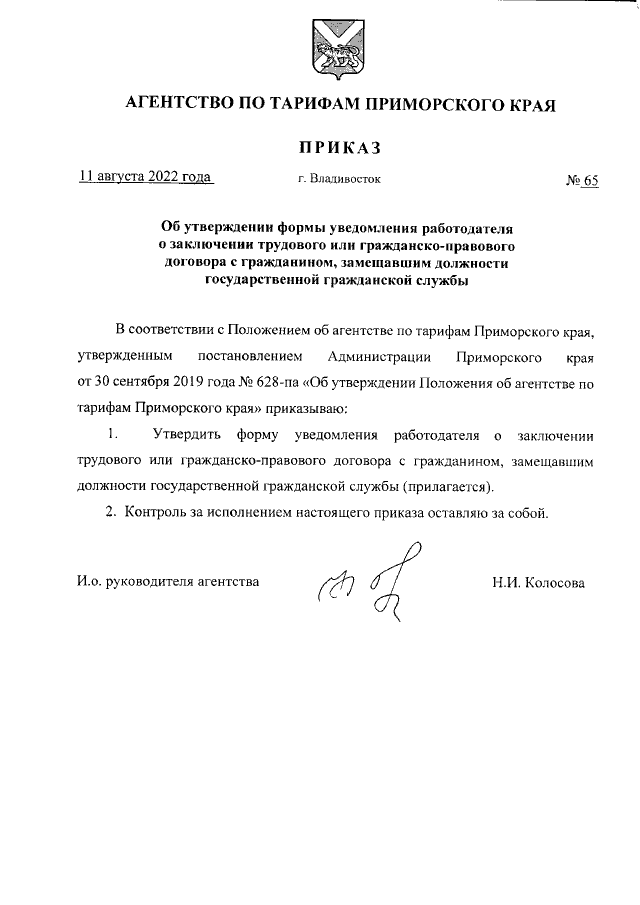 АГЕНТСТВО ПО ТАРИФАМ ПРИМОРСКОГО КРАЯ

ПРИКАЗ

11 августа 2022 года г. Владивосток № 65

Об утверждении формы уведомления работодателя о заключении трудового или гражданско-правового договора с гражданином, замещавшим должности государственной гражданской службы

В соответствии с Положением об агентстве по тарифам Приморского края, утвержденным постановлением Администрации Приморского края от 30 сентября 2019 года № 628-па «Об утверждении Положения об агентстве по тарифам Приморского края» приказываю:

1. Утвердить форму уведомления работодателя о заключении трудового или гражданско-правового договора с гражданином, замещавшим должности государственной гражданской службы (прилагается).

2. Контроль за исполнением настоящего приказа оставляю за собой.

И.о. руководителя агентства Н.И. Колосова